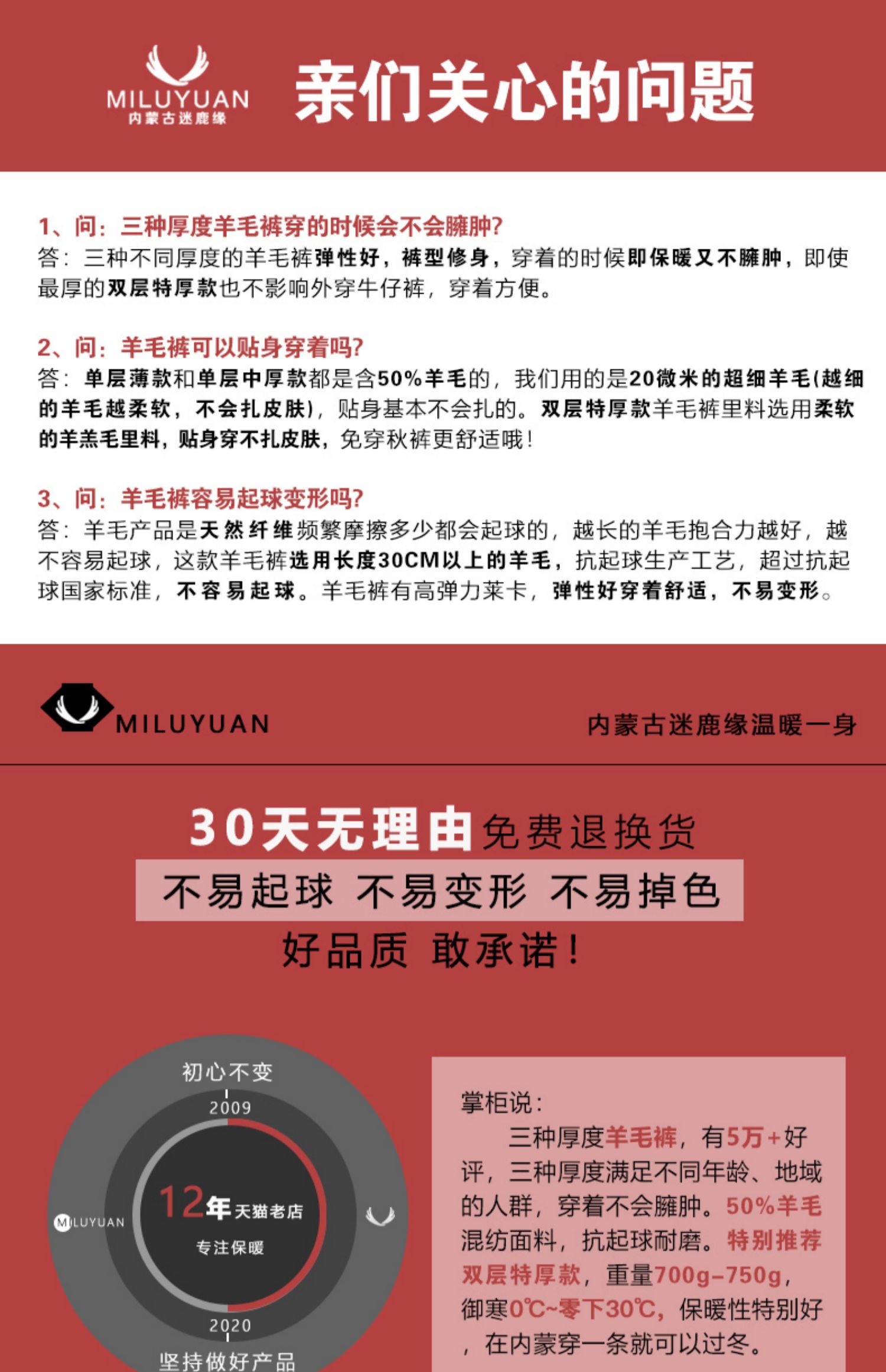 MILUYUAN
内蒙古迷鹿缘

亲们关心的问题

1、问：三种厚度羊毛裤穿的时候会不会臃肿?
答：三种不同厚度的羊毛裤弹性好，裤型修身，穿着的时候即保暖又不臃肿，即使最厚的双层特厚款也不影响外穿牛仔裤，穿着方便。

2、问：羊毛裤可以贴身穿着吗?
答：单层薄款和单层中厚款都是含50%羊毛的，我们用的是20微米的超细羊毛(越细的羊毛越柔软，不会扎皮肤)，贴身基本不会扎的。双层特厚款羊毛裤里料选用柔软的羊羔毛里料，贴身穿不扎皮肤，免穿秋裤更舒适哦！

3、问：羊毛裤容易起球变形吗?
答：羊毛产品是天然纤维频繁摩擦多少都会起球的，越长的羊毛抱合力越好，越不容易起球，这款羊毛裤选用长度30CM以上的羊毛，抗起球生产工艺，超过抗起球国家标准，不容易起球。羊毛裤有高弹力莱卡，弹性好穿着舒适，不易变形。

MILUYUAN

内蒙古迷鹿缘温暖一身

30天无理由免费退换货

不易起球 不易变形 不易掉色

好品质 敢承诺！

初心不变
2009
MILUYUAN
12年天猫老店
专注保暖
2020
坚持做好产品

掌柜说：
三种厚度羊毛裤，有5万+好评，三种厚度满足不同年龄、地域的人群，穿着不会臃肿。50%羊毛混纺面料，抗起球耐磨。特别推荐双层特厚款，重量700g-750g，御寒0℃~零下30℃，保暖性特别好，在内蒙穿一条就可以过冬。